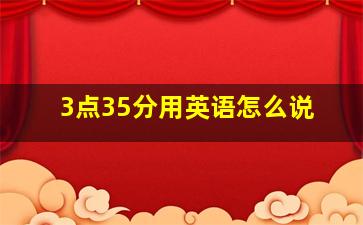 3点35分用英语怎么说